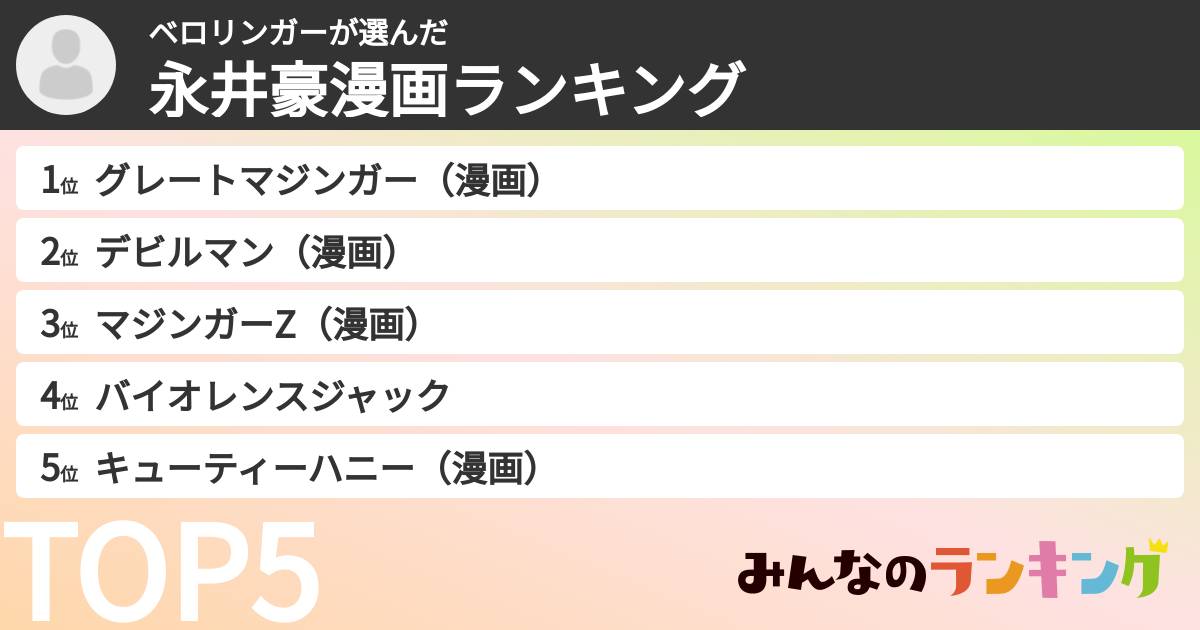 ベロリンガーが選んだ
永井豪漫画ランキング

1位 グレートマジンガー（漫画）
2位 デビルマン（漫画）
3位 マジンガーZ（漫画）
4位 バイオレンスジャック
5位 キューティーハニー（漫画）

TOP5

みんなのランキング